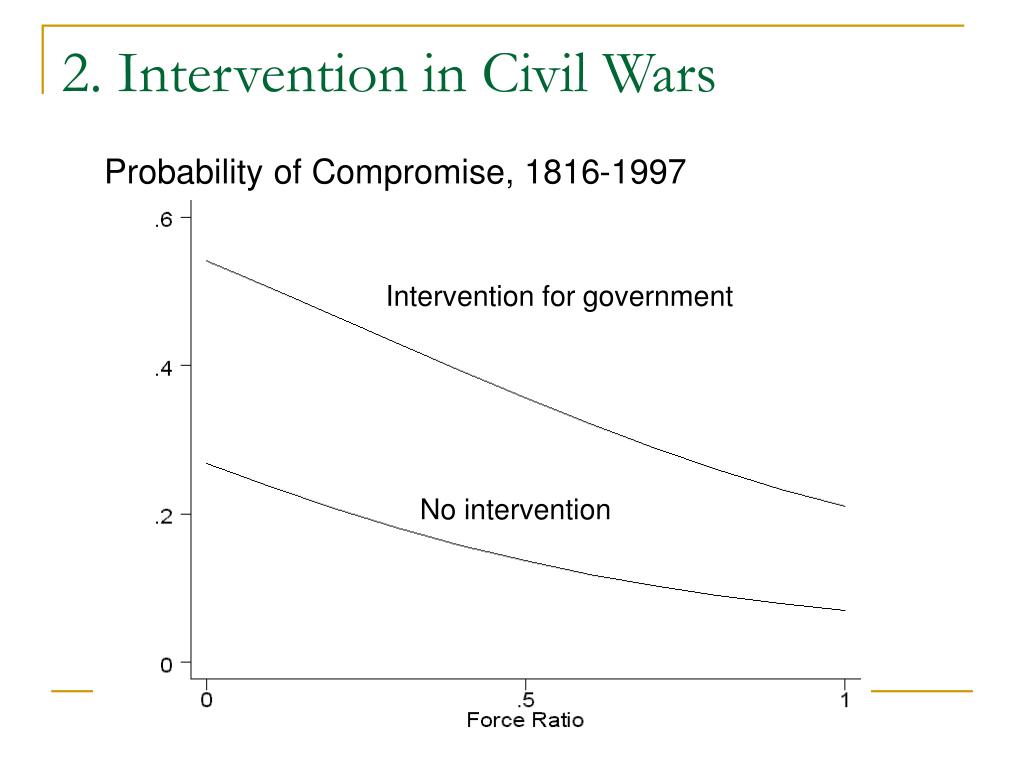 2. Intervention in Civil Wars

Probability of Compromise, 1816-1997

.6
.4
.2
0

Intervention for government

No intervention

0
.5
1
Force Ratio